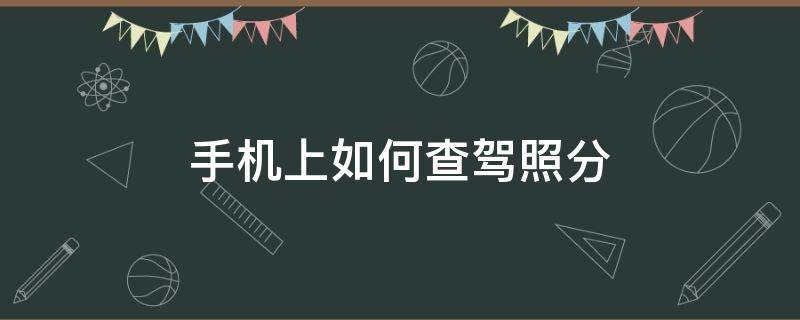 手机上如何查驾照分